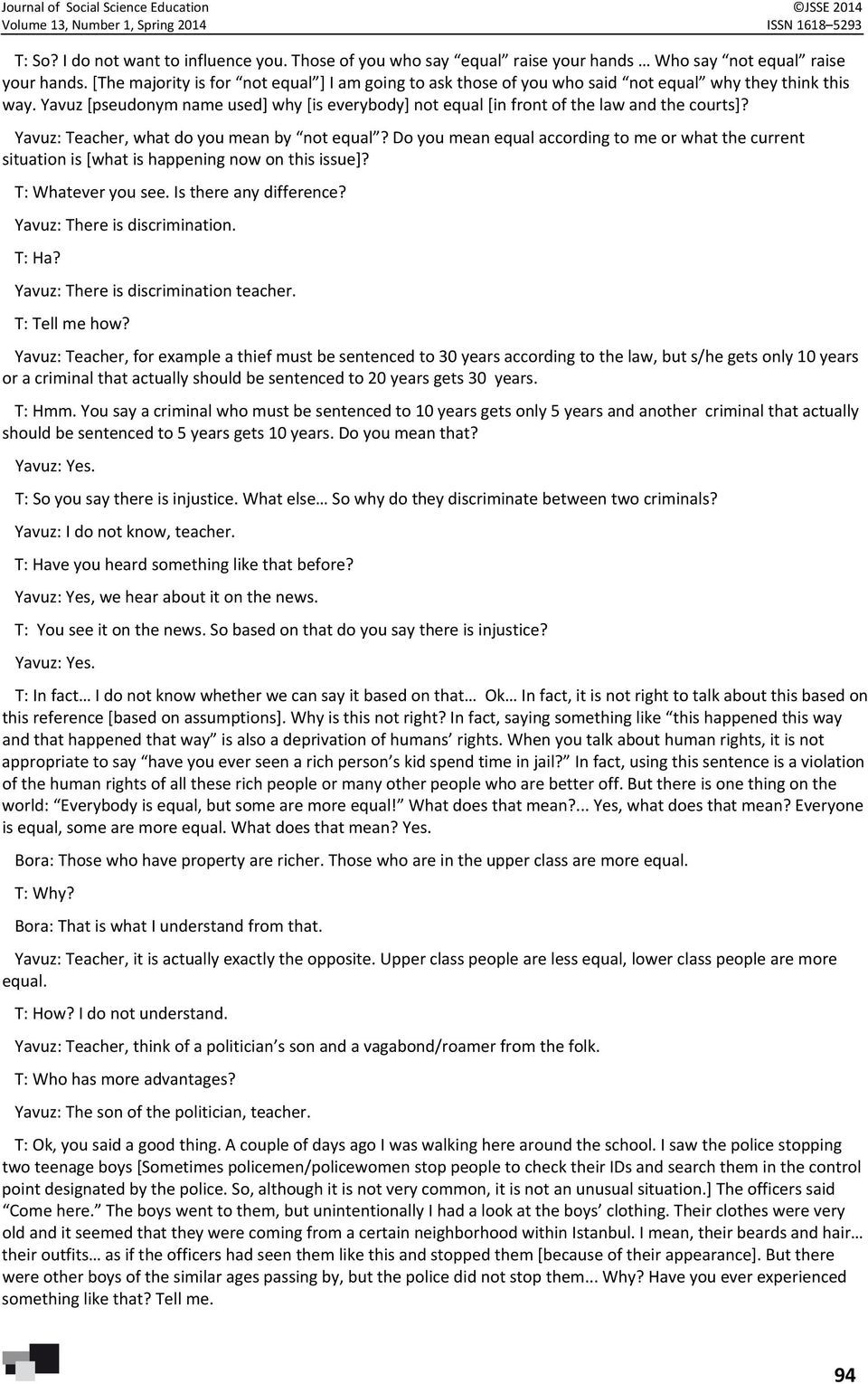 Journal of Social Science Education
Volume 13, Number 1, Spring 2014

©JSSE 2014
ISSN 1618–5293

T: So? I do not want to influence you. Those of you who say “equal” raise your hands … Who say “not equal” raise your hands. [The majority is for “not equal”] I am going to ask those of you who said “not equal” why they think this way. Yavuz [pseudonym name used] why [is everybody] not equal [in front of the law and the courts]?

Yavuz: Teacher, what do you mean by “not equal”? Do you mean equal according to me or what the current situation is [what is happening now on this issue]?

T: Whatever you see. Is there any difference?

Yavuz: There is discrimination.

T: Ha?

Yavuz: There is discrimination teacher.

T: Tell me how?

Yavuz: Teacher, for example a thief must be sentenced to 30 years according to the law, but s/he gets only 10 years or a criminal that actually should be sentenced to 20 years gets 30 years.

T: Hmm. You say a criminal who must be sentenced to 10 years gets only 5 years and another criminal that actually should be sentenced to 5 years gets 10 years. Do you mean that?

Yavuz: Yes.

T: So you say there is injustice. What else… So why do they discriminate between two criminals?

Yavuz: I do not know, teacher.

T: Have you heard something like that before?

Yavuz: Yes, we hear about it on the news.

T: You see it on the news. So based on that do you say there is injustice?

Yavuz: Yes.

T: In fact… I do not know whether we can say it based on that… Ok… In fact, it is not right to talk about this based on this reference [based on assumptions]. Why is this not right? In fact, saying something like “this happened this way and that happened that way” is also a deprivation of humans’ rights. When you talk about human rights, it is not appropriate to say “have you ever seen a rich person’s kid spend time in jail?” In fact, using this sentence is a violation of the human rights of all these rich people or many other people who are better off. But there is one thing on the world: “Everybody is equal, but some are more equal!” What does that mean?... Yes, what does that mean? Everyone is equal, some are more equal. What does that mean? Yes.

Bora: Those who have property are richer. Those who are in the upper class are more equal.

T: Why?

Bora: That is what I understand from that.

Yavuz: Teacher, it is actually exactly the opposite. Upper class people are less equal, lower class people are more equal.

T: How? I do not understand.

Yavuz: Teacher, think of a politician’s son and a vagabond/roamer from the folk.

T: Who has more advantages?

Yavuz: The son of the politician, teacher.

T: Ok, you said a good thing. A couple of days ago I was walking here around the school. I saw the police stopping two teenage boys [Sometimes policemen/policewomen stop people to check their IDs and search them in the control point designated by the police. So, although it is not very common, it is not an unusual situation.] The officers said “Come here.” The boys went to them, but unintentionally I had a look at the boys’ clothing. Their clothes were very old and it seemed that they were coming from a certain neighborhood within Istanbul. I mean, their beards and hair… their outfits… as if the officers had seen them like this and stopped them [because of their appearance]. But there were other boys of the similar ages passing by, but the police did not stop them... Why? Have you ever experienced something like that? Tell me.

94